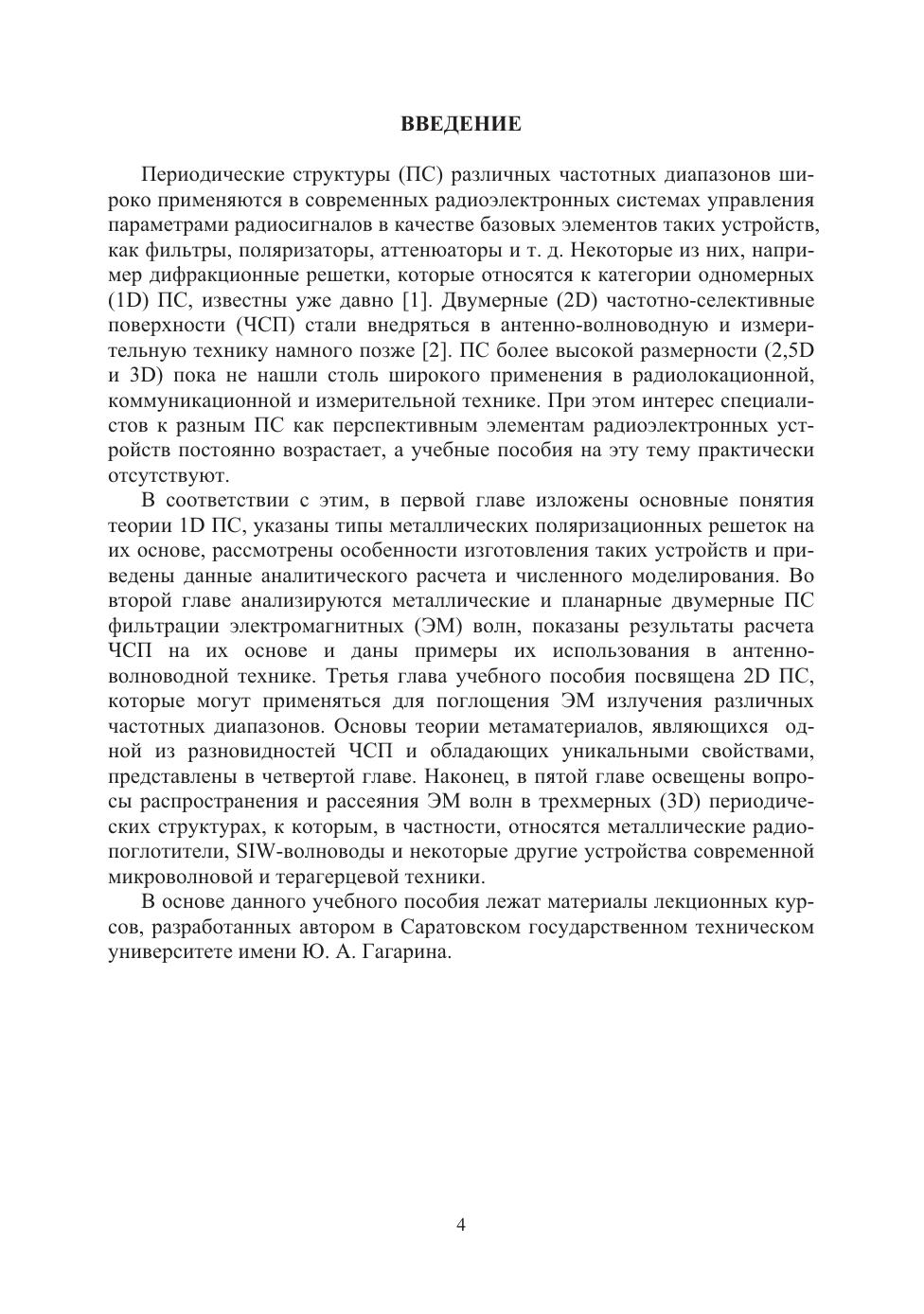 ВВЕДЕНИЕ

Периодические структуры (ПС) различных частотных диапазонов широко применяются в современных радиоэлектронных системах управления параметрами радиосигналов в качестве базовых элементов таких устройств, как фильтры, поляризаторы, аттенюаторы и т. д. Некоторые из них, например дифракционные решетки, которые относятся к категории одномерных (1D) ПС, известны уже давно [1]. Двумерные (2D) частотно-селективные поверхности (ЧСП) стали внедряться в антенно-волноводную и измерительную технику намного позже [2]. ПС более высокой размерности (2,5D и 3D) пока не нашли столь широкого применения в радиолокационной, коммуникационной и измерительной технике. При этом интерес специалистов к разным ПС как перспективным элементам радиоэлектронных устройств постоянно возрастает, а учебные пособия на эту тему практически отсутствуют.

В соответствии с этим, в первой главе изложены основные понятия теории 1D ПС, указаны типы металлических поляризационных решеток на их основе, рассмотрены особенности изготовления таких устройств и приведены данные аналитического расчета и численного моделирования. Во второй главе анализируются металлические и планарные двумерные ПС фильтрации электромагнитных (ЭМ) волн, показаны результаты расчета ЧСП на их основе и даны примеры их использования в антенно-волноводной технике. Третья глава учебного пособия посвящена 2D ПС, которые могут применяться для поглощения ЭМ излучения различных частотных диапазонов. Основы теории метаматериалов, являющихся одной из разновидностей ЧСП и обладающих уникальными свойствами, представлены в четвертой главе. Наконец, в пятой главе освещены вопросы распространения и рассеяния ЭМ волн в трехмерных (3D) периодических структурах, к которым, в частности, относятся металлические радиопоглотители, SIW-волноводы и некоторые другие устройства современной микроволновой и терагерцевой техники.

В основе данного учебного пособия лежат материалы лекционных курсов, разработанных автором в Саратовском государственном техническом университете имени Ю. А. Гагарина.

4